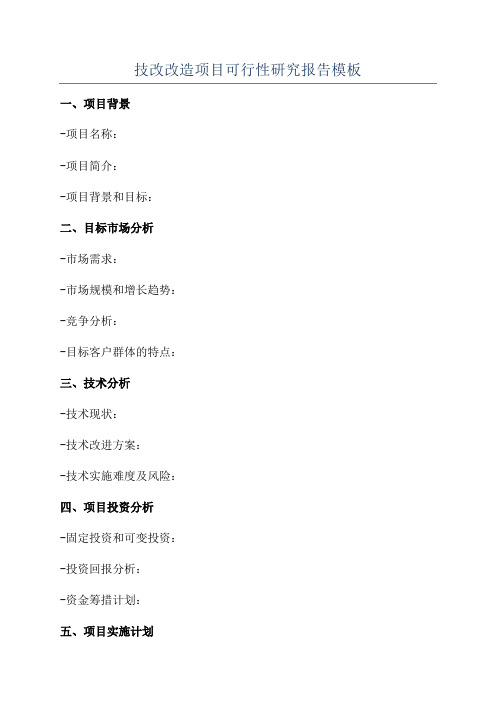 技改改造项目可行性研究报告模板

一、项目背景

-项目名称：

-项目简介：

-项目背景和目标：

二、目标市场分析

-市场需求：

-市场规模和增长趋势：

-竞争分析：

-目标客户群体的特点：

三、技术分析

-技术现状：

-技术改进方案：

-技术实施难度及风险：

四、项目投资分析

-固定投资和可变投资：

-投资回报分析：

-资金筹措计划：

五、项目实施计划